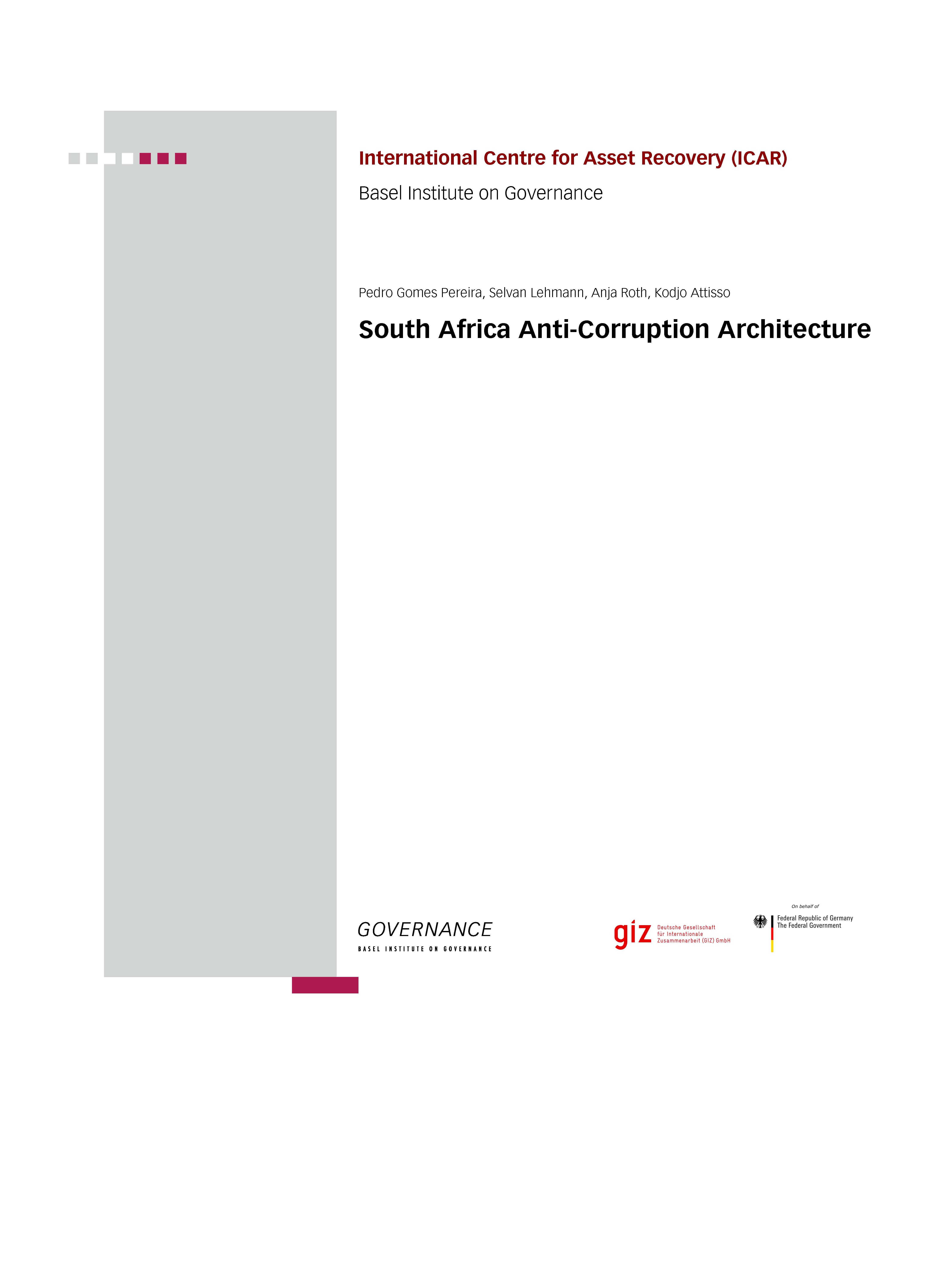 International Centre for Asset Recovery (ICAR)

Basel Institute on Governance

Pedro Gomes Pereira, Selvan Lehmann, Anja Roth, Kodjo Attisso

South Africa Anti-Corruption Architecture

GOVERNANCE
BASEL INSTITUTE ON GOVERNANCE

giz Deutsche Gesellschaft für Internationale Zusammenarbeit (GIZ) GmbH

On behalf of
Federal Republic of Germany
The Federal Government